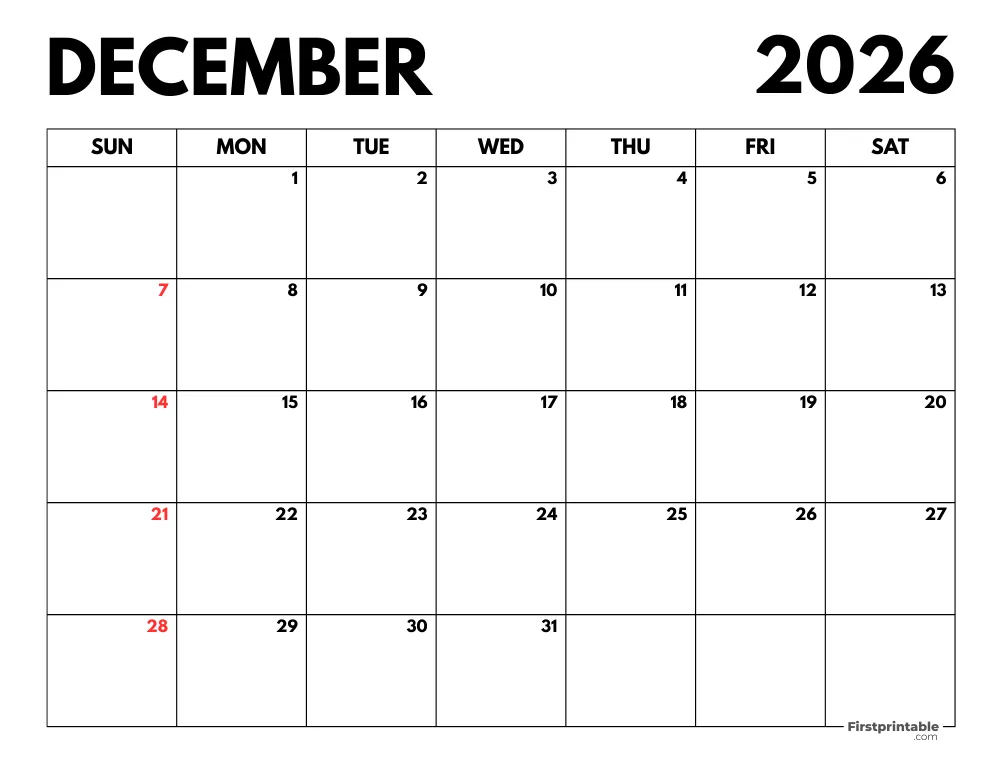 DECEMBER 2026

| SUN | MON | TUE | WED | THU | FRI | SAT |
|---|---|---|---|---|---|---|
| | 1 | 2 | 3 | 4 | 5 | 6 |
| 7 | 8 | 9 | 10 | 11 | 12 | 13 |
| 14 | 15 | 16 | 17 | 18 | 19 | 20 |
| 21 | 22 | 23 | 24 | 25 | 26 | 27 |
| 28 | 29 | 30 | 31 | | | |

Firstprintable .com